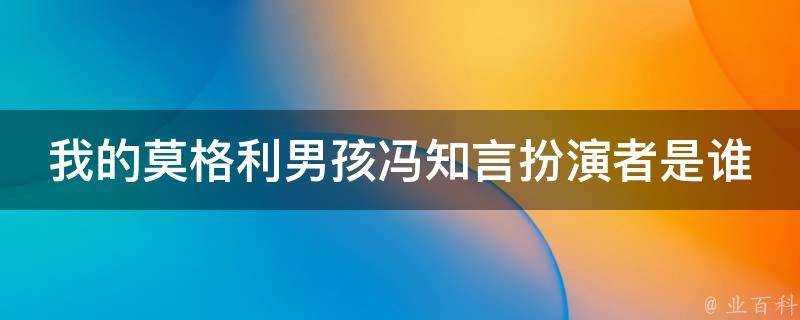 我的莫格利男孩冯知言扮演者是谁

@ 业百科